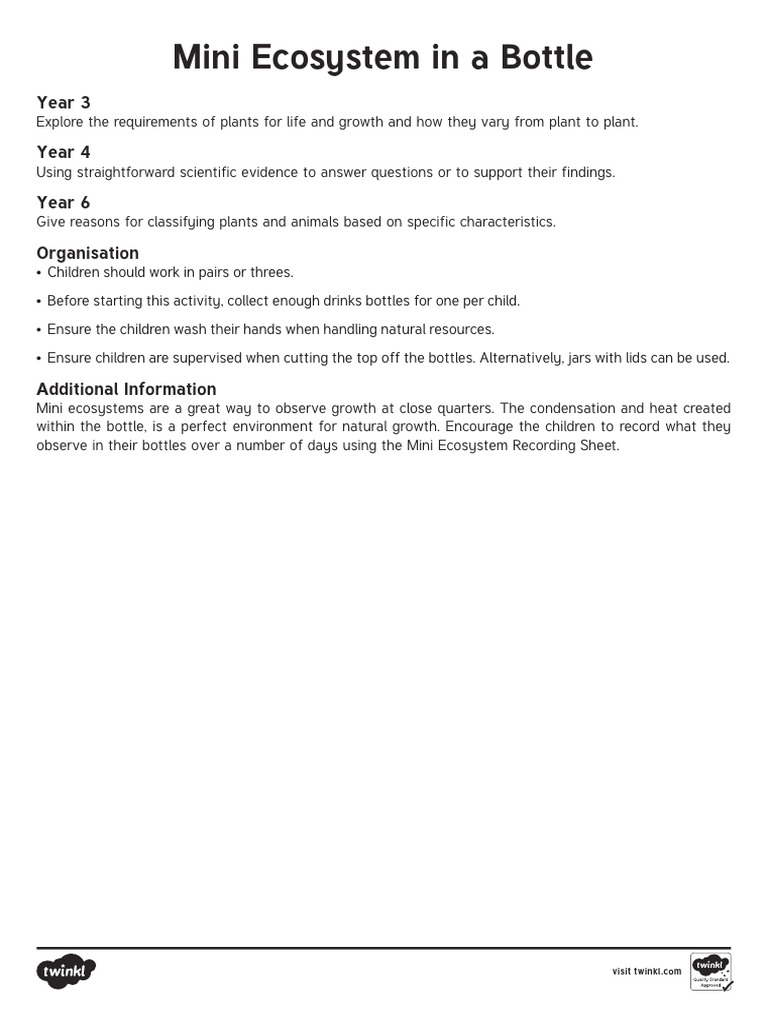 Mini Ecosystem in a Bottle

Year 3
Explore the requirements of plants for life and growth and how they vary from plant to plant.

Year 4
Using straightforward scientific evidence to answer questions or to support their findings.

Year 6
Give reasons for classifying plants and animals based on specific characteristics.

Organisation
• Children should work in pairs or threes.
• Before starting this activity, collect enough drinks bottles for one per child.
• Ensure the children wash their hands when handling natural resources.
• Ensure children are supervised when cutting the top off the bottles. Alternatively, jars with lids can be used.

Additional Information
Mini ecosystems are a great way to observe growth at close quarters. The condensation and heat created within the bottle, is a perfect environment for natural growth. Encourage the children to record what they observe in their bottles over a number of days using the Mini Ecosystem Recording Sheet.

twinkl

visit twinkl.com

twinkl Quality Standard Approved